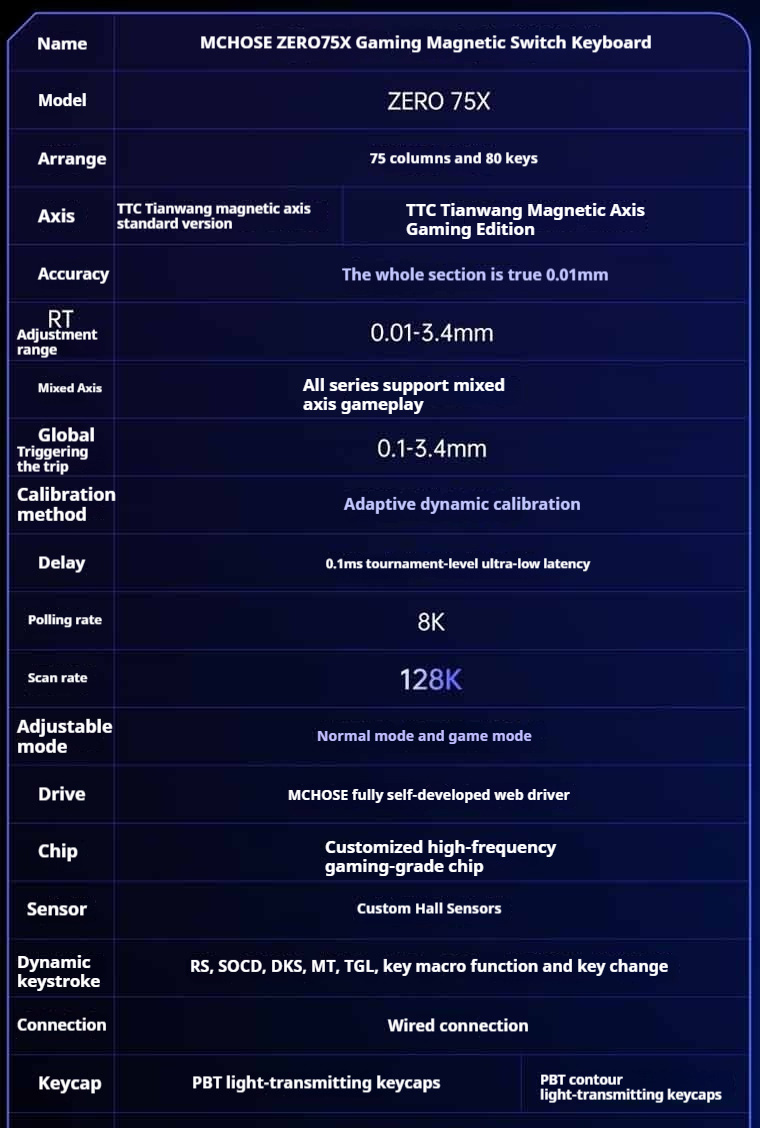 | Name | MCHOSE ZERO75X Gaming Magnetic Switch Keyboard | |
|---|---|---|
| Model | ZERO 75X | |
| Arrange | 75 columns and 80 keys | |
| Axis | TTC Tianwang magnetic axis standard version | TTC Tianwang Magnetic Axis Gaming Edition |
| Accuracy | The whole section is true 0.01mm | |
| RT Adjustment range | 0.01-3.4mm | |
| Mixed Axis | All series support mixed axis gameplay | |
| Global Triggering the trip | 0.1-3.4mm | |
| Calibration method | Adaptive dynamic calibration | |
| Delay | 0.1ms tournament-level ultra-low latency | |
| Polling rate | 8K | |
| Scan rate | 128K | |
| Adjustable mode | Normal mode and game mode | |
| Drive | MCHOSE fully self-developed web driver | |
| Chip | Customized high-frequency gaming-grade chip | |
| Sensor | Custom Hall Sensors | |
| Dynamic keystroke | RS, SOCD, DKS, MT, TGL, key macro function and key change | |
| Connection | Wired connection | |
| Keycap | PBT light-transmitting keycaps | PBT contour light-transmitting keycaps |